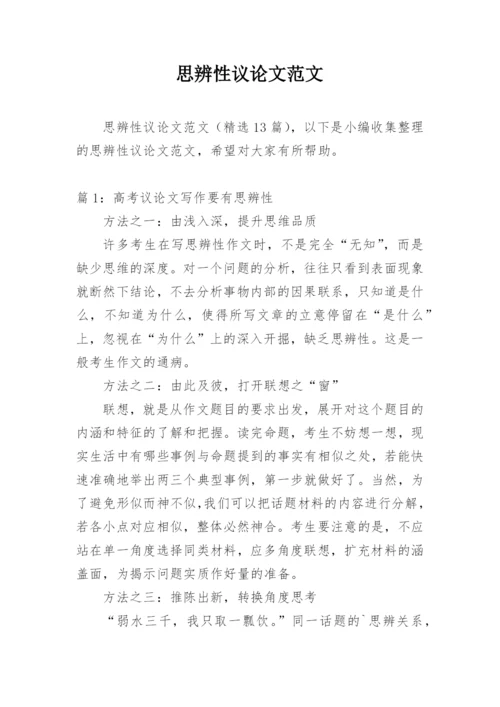 思辨性议论文范文

思辨性议论文范文（精选13篇），以下是小编收集整理的思辨性议论文范文，希望对大家有所帮助。

篇1：高考议论文写作要有思辨性

方法之一：由浅入深，提升思维品质

许多考生在写思辨性作文时，不是完全“无知”，而是缺少思维的深度。对一个问题的分析，往往只看到表面现象就断然下结论，不去分析事物内部的因果联系，只知道是什么，不知道为什么，使得所写文章的立意停留在“是什么”上，忽视在“为什么”上的深入开掘，缺乏思辨性。这是一般考生作文的通病。

方法之二：由此及彼，打开联想之“窗”

联想，就是从作文题目的要求出发，展开对这个题目的内涵和特征的了解和把握。读完命题，考生不妨想一想，现实生活中有哪些事例与命题提到的事实有相似之处，若能快速准确地举出两三个典型事例，第一步就做好了。当然，为了避免形似而神不似，我们可以把话题材料的内容进行分解，若各小点对应相似，整体必然神合。考生要注意的是，不应站在单一角度选择同类材料，应多角度联想，扩充材料的涵盖面，为揭示问题实质作好量的准备。

方法之三：推陈出新，转换角度思考

“弱水三千，我只取一瓢饮。”同一话题的`思辨关系，